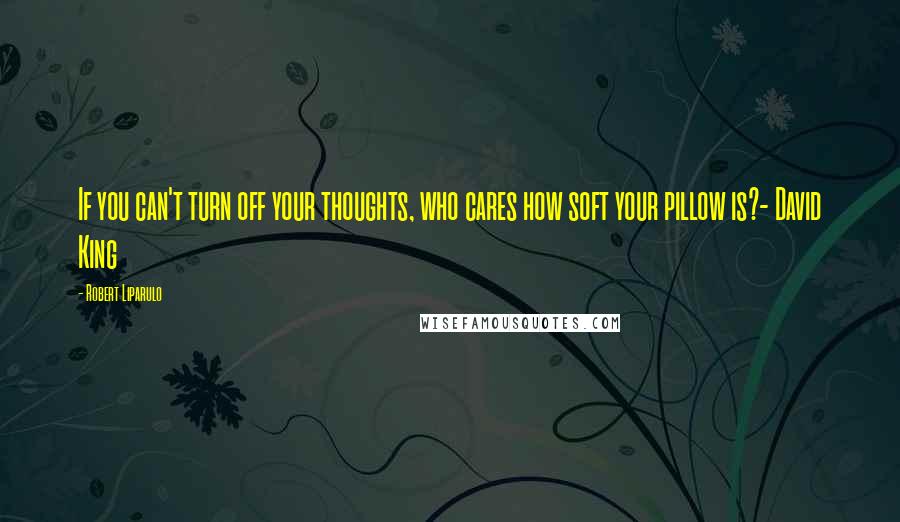 If you can't turn off your thoughts, who cares how soft your pillow is?- David King

- Robert Liparulo

WISEFAMOUSQUOTES.COM